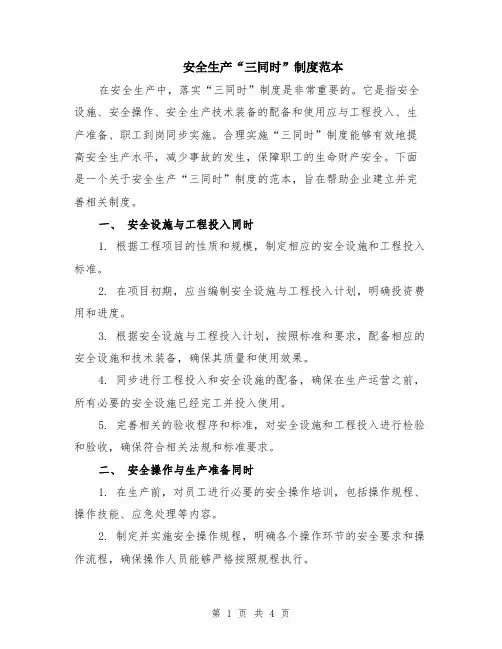 安全生产“三同时”制度范本

在安全生产中，落实“三同时”制度是非常重要的。它是指安全设施、安全操作、安全生产技术装备的配备和使用应与工程投入、生产准备、职工到岗同步实施。合理实施“三同时”制度能够有效地提高安全生产水平，减少事故的发生，保障职工的生命财产安全。下面是一个关于安全生产“三同时”制度的范本，旨在帮助企业建立并完善相关制度。

一、 安全设施与工程投入同时

1. 根据工程项目的性质和规模，制定相应的安全设施和工程投入标准。

2. 在项目初期，应当编制安全设施与工程投入计划，明确投资费用和进度。

3. 根据安全设施与工程投入计划，按照标准和要求，配备相应的安全设施和技术装备，确保其质量和使用效果。

4. 同步进行工程投入和安全设施的配备，确保在生产运营之前，所有必要的安全设施已经完工并投入使用。

5. 完善相关的验收程序和标准，对安全设施和工程投入进行检验和验收，确保符合相关法规和标准要求。

二、 安全操作与生产准备同时

1. 在生产前，对员工进行必要的安全操作培训，包括操作规程、操作技能、应急处理等内容。

2. 制定并实施安全操作规程，明确各个操作环节的安全要求和操作流程，确保操作人员能够严格按照规程执行。

第 1 页 共 4 页